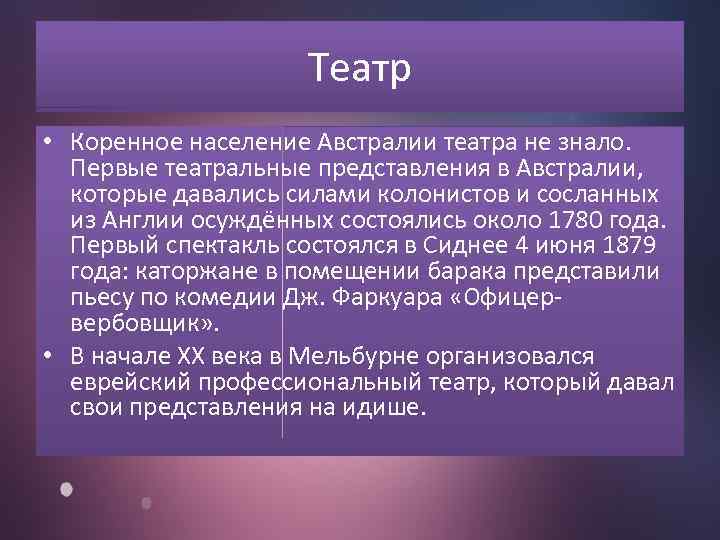 Театр

• Коренное население Австралии театра не знало. Первые театральные представления в Австралии, которые давались силами колонистов и сосланных из Англии осуждённых состоялись около 1780 года. Первый спектакль состоялся в Сиднее 4 июня 1879 года: каторжане в помещении барака представили пьесу по комедии Дж. Фаркуара «Офицер-вербовщик».

• В начале XX века в Мельбурне организовался еврейский профессиональный театр, который давал свои представления на идише.